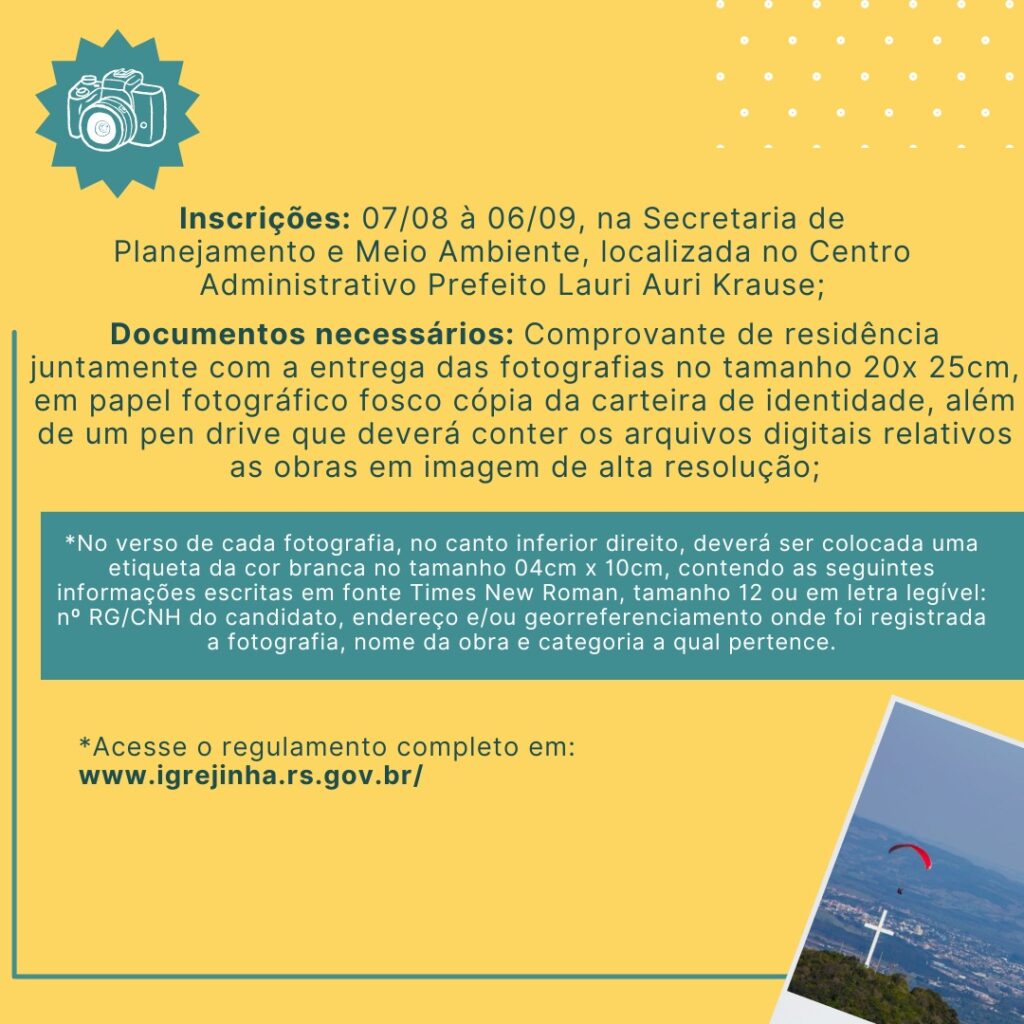 Inscrições: 07/08 à 06/09, na Secretaria de Planejamento e Meio Ambiente, localizada no Centro Administrativo Prefeito Lauri Auri Krause;

Documentos necessários: Comprovante de residência juntamente com a entrega das fotografias no tamanho 20x 25cm, em papel fotográfico fosco cópia da carteira de identidade, além de um pen drive que deverá conter os arquivos digitais relativos as obras em imagem de alta resolução;

*No verso de cada fotografia, no canto inferior direito, deverá ser colocada uma etiqueta da cor branca no tamanho 04cm x 10cm, contendo as seguintes informações escritas em fonte Times New Roman, tamanho 12 ou em letra legível: nº RG/CNH do candidato, endereço e/ou georreferenciamento onde foi registrada a fotografia, nome da obra e categoria a qual pertence.

*Acesse o regulamento completo em:
www.igrejinha.rs.gov.br/